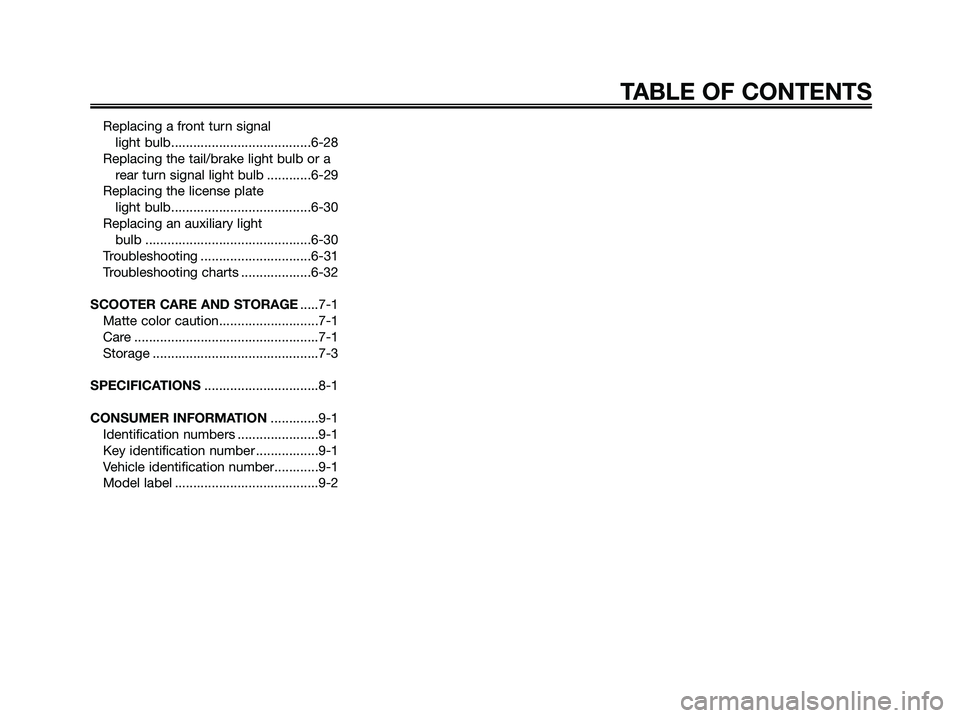 TABLE OF CONTENTS

Replacing a front turn signal light bulb......................................6-28
Replacing the tail/brake light bulb or a rear turn signal light bulb ............6-29
Replacing the license plate light bulb......................................6-30
Replacing an auxiliary light bulb .............................................6-30
Troubleshooting ..............................6-31
Troubleshooting charts ...................6-32

SCOOTER CARE AND STORAGE .....7-1
Matte color caution...........................7-1
Care ..................................................7-1
Storage .............................................7-3

SPECIFICATIONS ...............................8-1

CONSUMER INFORMATION .............9-1
Identification numbers ......................9-1
Key identification number .................9-1
Vehicle identification number............9-1
Model label .......................................9-2

carmanualsonline.info